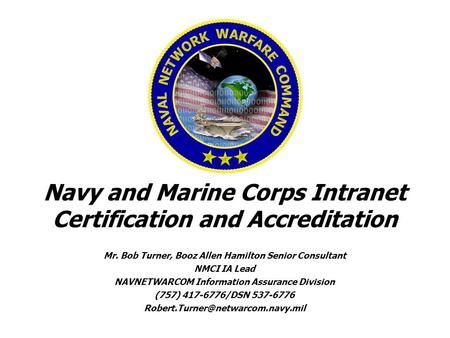 NAVAL NETWORK WARFARE COMMAND

Navy and Marine Corps Intranet Certification and Accreditation

Mr. Bob Turner, Booz Allen Hamilton Senior Consultant
NMCI IA Lead
NAVNETWARCOM Information Assurance Division
(757) 417-6776/DSN 537-6776
Robert.Turner@netwarcom.navy.mil